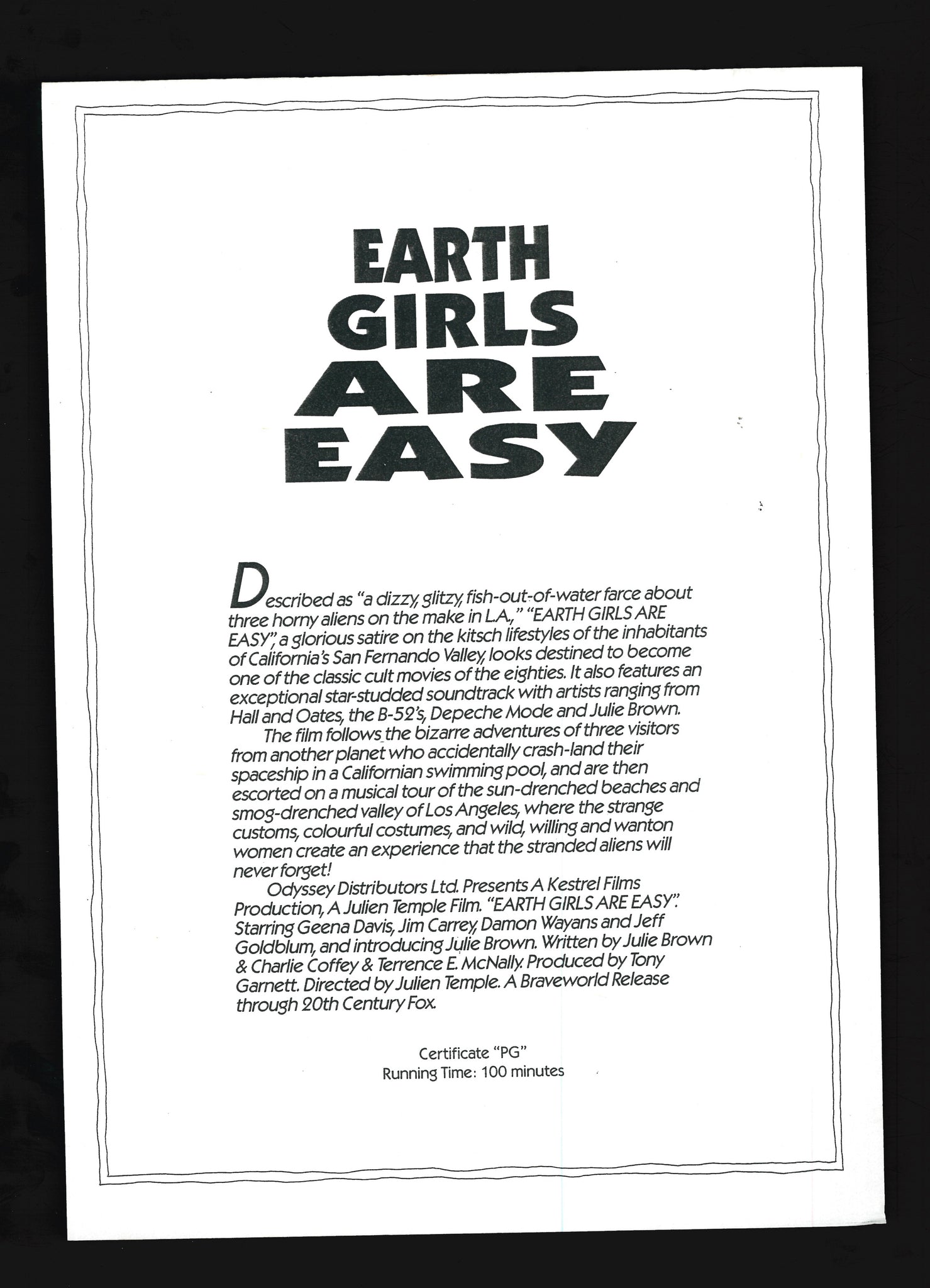 EARTH GIRLS ARE EASY

Described as "a dizzy, glitzy, fish-out-of-water farce about three horny aliens on the make in L.A.," "EARTH GIRLS ARE EASY", a glorious satire on the kitsch lifestyles of the inhabitants of California's San Fernando Valley, looks destined to become one of the classic cult movies of the eighties. It also features an exceptional star-studded soundtrack with artists ranging from Hall and Oates, the B-52's, Depeche Mode and Julie Brown.

The film follows the bizarre adventures of three visitors from another planet who accidentally crash-land their spaceship in a Californian swimming pool, and are then escorted on a musical tour of the sun-drenched beaches and smog-drenched valley of Los Angeles, where the strange customs, colourful costumes, and wild, willing and wanton women create an experience that the stranded aliens will never forget!

Odyssey Distributors Ltd. Presents A Kestrel Films Production, A Julien Temple Film. "EARTH GIRLS ARE EASY". Starring Geena Davis, Jim Carrey, Damon Wayans and Jeff Goldblum, and introducing Julie Brown. Written by Julie Brown & Charlie Coffey & Terrence E. McNally. Produced by Tony Garnett. Directed by Julien Temple. A Braveworld Release through 20th Century Fox.

Certificate "PG"
Running Time: 100 minutes